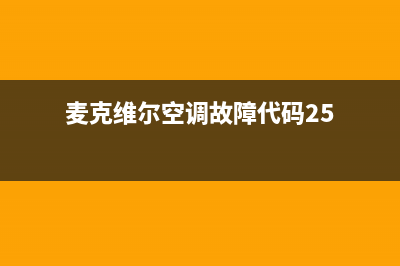 麦克维尔空调故障代码25